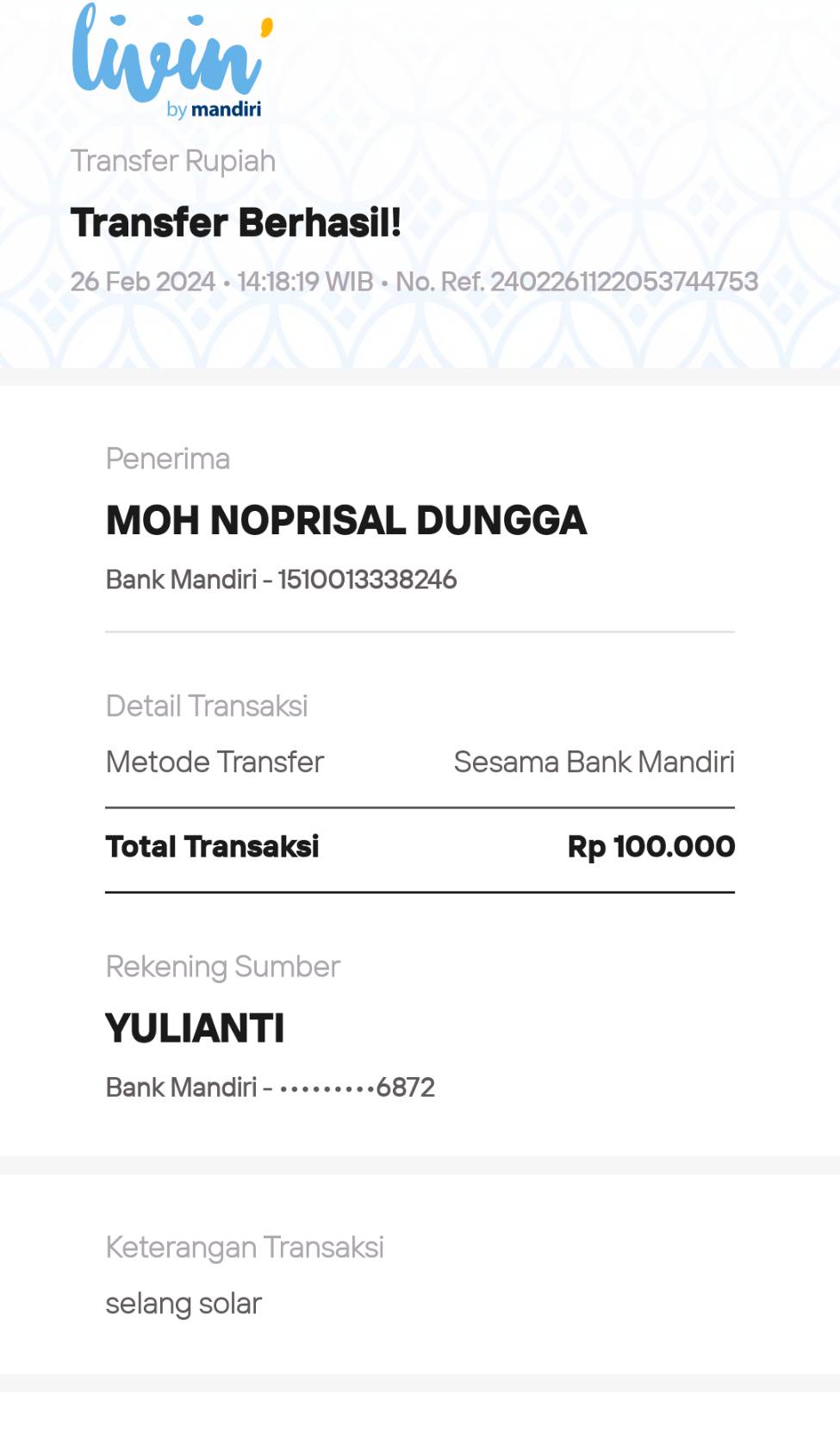 livin' by mandiri

Transfer Rupiah

Transfer Berhasil!

26 Feb 2024 • 14:18:19 WIB • No. Ref. 2402261122053744753

Penerima

MOH NOPRISAL DUNGGA

Bank Mandiri - 1510013338246

Detail Transaksi

Metode Transfer Sesama Bank Mandiri

Total Transaksi Rp 100.000

Rekening Sumber

YULIANTI

Bank Mandiri - •••••••••6872

Keterangan Transaksi

selang solar